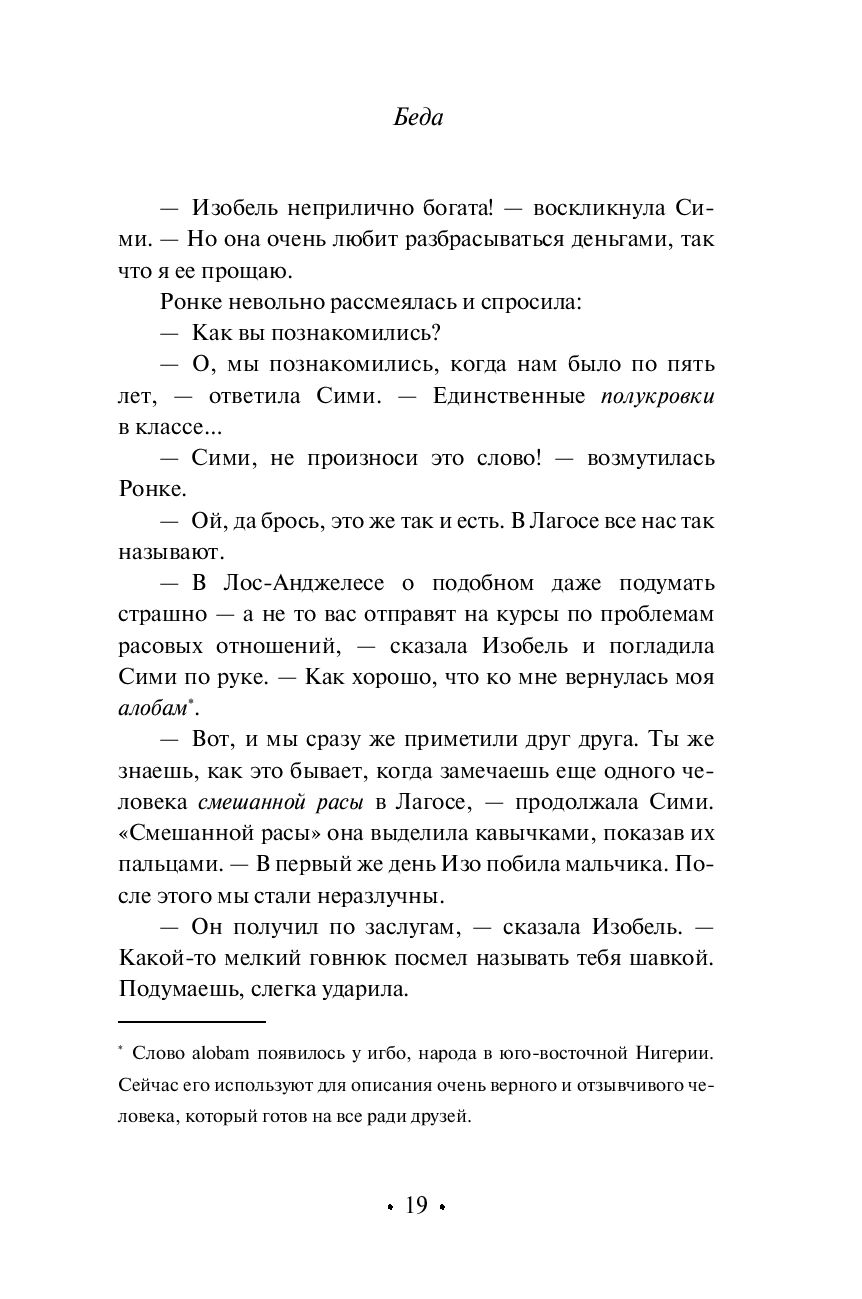 Беда

— Изобель неприлично богата! — воскликнула Сими. — Но она очень любит разбрасываться деньгами, так что я ее прощаю.

Ронке невольно рассмеялась и спросила:

— Как вы познакомились?

— О, мы познакомились, когда нам было по пять лет, — ответила Сими. — Единственные полукровки в классе...

— Сими, не произноси это слово! — возмутилась Ронке.

— Ой, да брось, это же так и есть. В Лагосе все нас так называют.

— В Лос-Анджелесе о подобном даже подумать страшно — а не то вас отправят на курсы по проблемам расовых отношений, — сказала Изобель и погладила Сими по руке. — Как хорошо, что ко мне вернулась моя алобам*.

— Вот, и мы сразу же приметили друг друга. Ты же знаешь, как это бывает, когда замечаешь еще одного человека смешанной расы в Лагосе, — продолжала Сими. «Смешанной расы» она выделила кавычками, показав их пальцами. — В первый же день Изо побила мальчика. После этого мы стали неразлучны.

— Он получил по заслугам, — сказала Изобель. — Какой-то мелкий говнюк посмел называть тебя шавкой. Подумаешь, слегка ударила.

* Слово alobam появилось у игбо, народа в юго-восточной Нигерии. Сейчас его используют для описания очень верного и отзывчивого человека, который готов на все ради друзей.

• 19 •